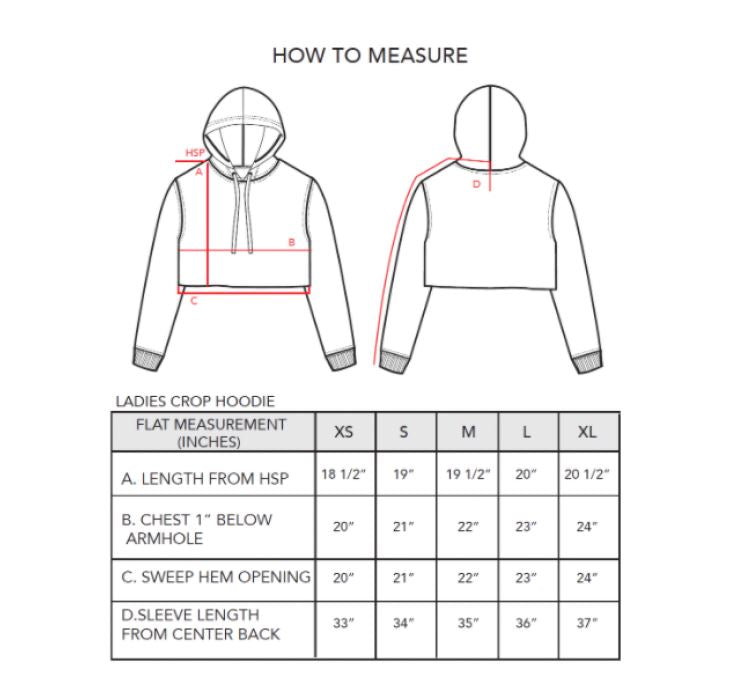 HOW TO MEASURE

HSP
A
B
C
D

LADIES CROP HOODIE

| FLAT MEASUREMENT (INCHES) | XS | S | M | L | XL |
|---|---|---|---|---|---|
| A. LENGTH FROM HSP | 18 1/2" | 19" | 19 1/2" | 20" | 20 1/2" |
| B. CHEST 1" BELOW ARMHOLE | 20" | 21" | 22" | 23" | 24" |
| C. SWEEP HEM OPENING | 20" | 21" | 22" | 23" | 24" |
| D.SLEEVE LENGTH FROM CENTER BACK | 33" | 34" | 35" | 36" | 37" |